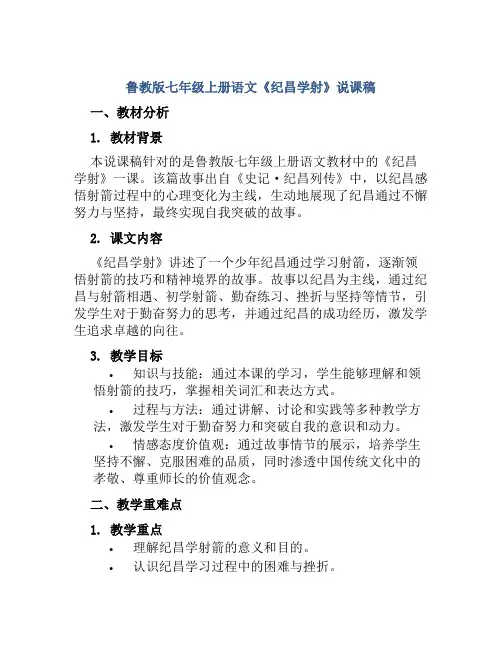 鲁教版七年级上册语文《纪昌学射》说课稿

一、教材分析

1. 教材背景

本说课稿针对的是鲁教版七年级上册语文教材中的《纪昌学射》一课。该篇故事出自《史记·纪昌列传》中，以纪昌感悟射箭过程中的心理变化为主线，生动地展现了纪昌通过不懈努力与坚持，最终实现自我突破的故事。

2. 课文内容

《纪昌学射》讲述了一个少年纪昌通过学习射箭，逐渐领悟射箭的技巧和精神境界的故事。故事以纪昌为主线，通过纪昌与射箭相遇、初学射箭、勤奋练习、挫折与坚持等情节，引发学生对于勤奋努力的思考，并通过纪昌的成功经历，激发学生追求卓越的向往。

3. 教学目标

• 知识与技能：通过本课的学习，学生能够理解和领悟射箭的技巧，掌握相关词汇和表达方式。

• 过程与方法：通过讲解、讨论和实践等多种教学方法，激发学生对于勤奋努力和突破自我的意识和动力。

• 情感态度价值观：通过故事情节的展示，培养学生坚持不懈、克服困难的品质，同时渗透中国传统文化中的孝敬、尊重师长的价值观念。

二、教学重难点

1. 教学重点

• 理解纪昌学射箭的意义和目的。

• 认识纪昌学习过程中的困难与挫折。